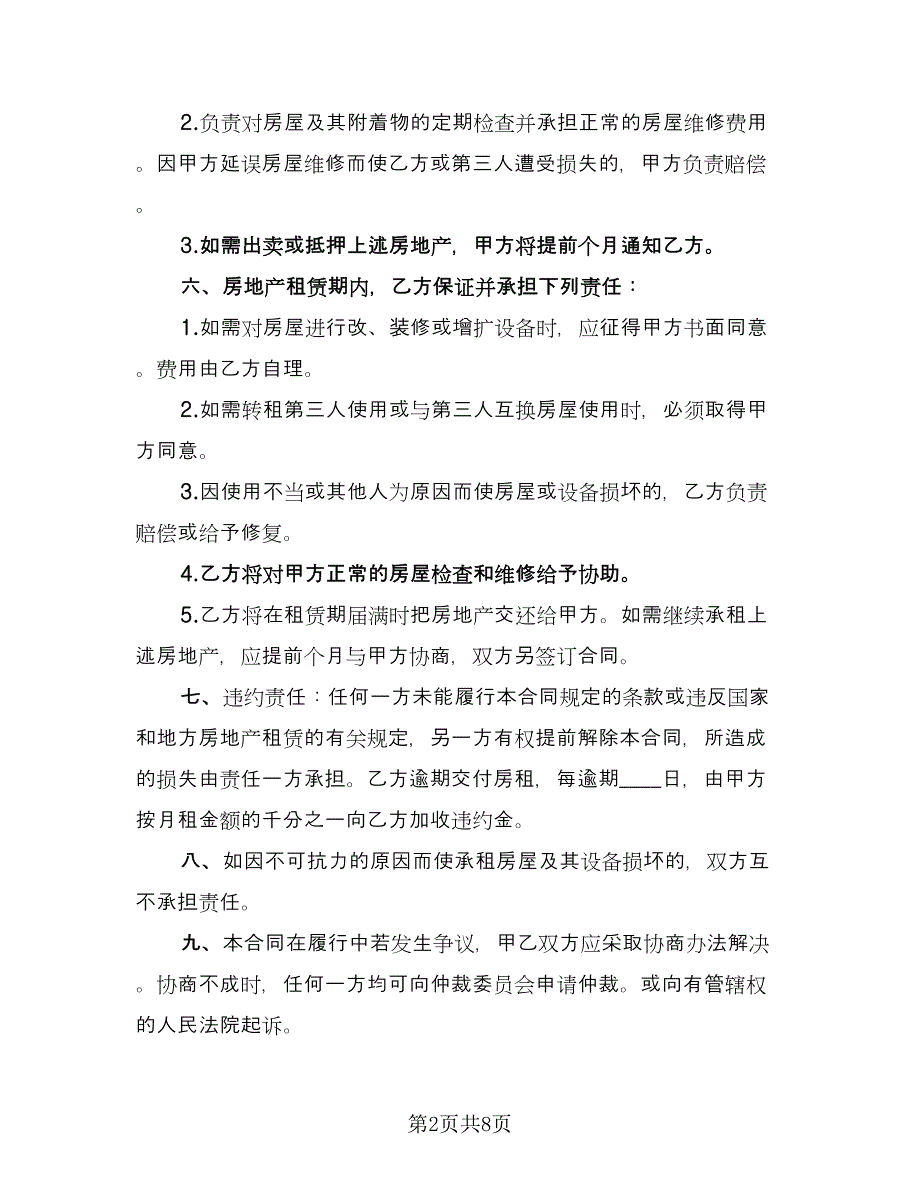 2.负责对房屋及其附着物的定期检查并承担正常的房屋维修费用。因甲方延误房屋维修而使乙方或第三人遭受损失的，甲方负责赔偿。

3.如需出卖或抵押上述房地产，甲方将提前个月通知乙方。

六、房地产租赁期内，乙方保证并承担下列责任：

1.如需对房屋进行改、装修或增扩设备时，应征得甲方书面同意。费用由乙方自理。

2.如需转租第三人使用或与第三人互换房屋使用时，必须取得甲方同意。

3.因使用不当或其他人为原因而使房屋或设备损坏的，乙方负责赔偿或给予修复。

4.乙方将对甲方正常的房屋检查和维修给予协助。

5.乙方将在租赁期届满时把房地产交还给甲方。如需继续承租上述房地产，应提前个月与甲方协商，双方另签订合同。

七、违约责任：任何一方未能履行本合同规定的条款或违反国家和地方房地产租赁的有关规定，另一方有权提前解除本合同，所造成的损失由责任一方承担。乙方逾期交付房租，每逾期____日，由甲方按月租金额的千分之一向乙方加收违约金。

八、如因不可抗力的原因而使承租房屋及其设备损坏的，双方互不承担责任。

九、本合同在履行中若发生争议，甲乙双方应采取协商办法解决。协商不成时，任何一方均可向仲裁委员会申请仲裁。或向有管辖权的人民法院起诉。

第2页共8页